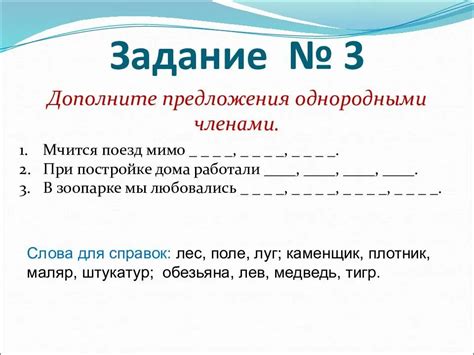 Задание № 3

Дополните предложения однородными членами.

1. Мчится поезд мимо _ _ _ _, _ _ _ _, _ _ _ _.
2. При постройке дома работали ____, ____, ____, ____.
3. В зоопарке мы любовались _ _ _ _, _ _ _ _, _ _ _ _, _ _ _ _.

Слова для справок: лес, поле, луг; каменщик, плотник, маляр, штукатур; обезьяна, лев, медведь, тигр.